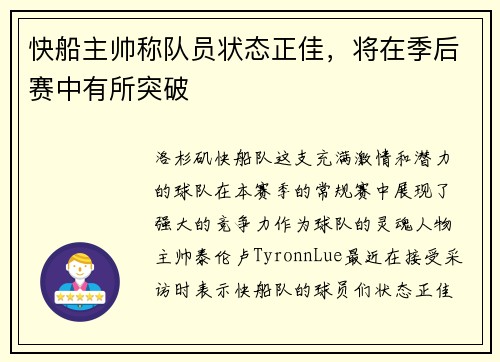 快船主帅称队员状态正佳，将在季后赛中有所突破

洛杉矶快船队这支充满激情和潜力的球队在本赛季的常规赛中展现了强大的竞争力作为球队的灵魂人物主帅泰伦卢TyronnLue最近在接受采访时表示快船队的球员们状态正佳